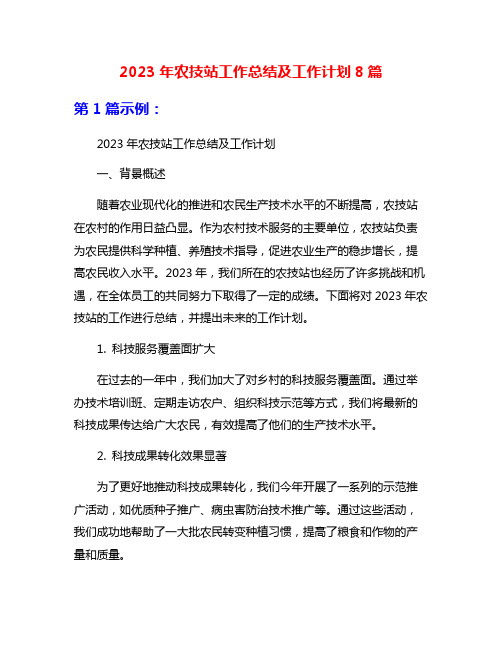 2023 年农技站工作总结及工作计划 8 篇

第 1 篇示例：

2023 年农技站工作总结及工作计划

一、背景概述

随着农业现代化的推进和农民生产技术水平的不断提高，农技站在农村的作用日益凸显。作为农村技术服务的主要单位，农技站负责为农民提供科学种植、养殖技术指导，促进农业生产的稳步增长，提高农民收入水平。2023 年，我们所在的农技站也经历了许多挑战和机遇，在全体员工的共同努力下取得了一定的成绩。下面将对 2023 年农技站的工作进行总结，并提出未来的工作计划。

1. 科技服务覆盖面扩大

在过去的一年中，我们加大了对乡村的科技服务覆盖面。通过举办技术培训班、定期走访农户、组织科技示范等方式，我们将最新的科技成果传达给广大农民，有效提高了他们的生产技术水平。

2. 科技成果转化效果显著

为了更好地推动科技成果转化，我们今年开展了一系列的示范推广活动，如优质种子推广、病虫害防治技术推广等。通过这些活动，我们成功地帮助了一大批农民转变种植习惯，提高了粮食和作物的产量和质量。